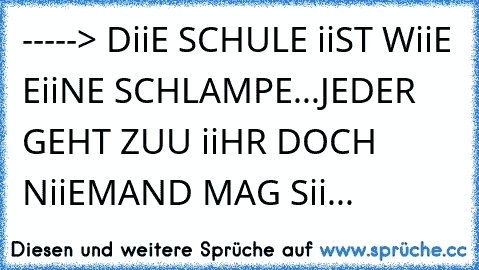 -----> DiiE SCHULE iiST WiiE EiiNE SCHLAMPE...JEDER GEHT ZUU iiHR DOCH NiiEMAND MAG Sii...

Diesen und weitere Sprüche auf www.sprüche.cc